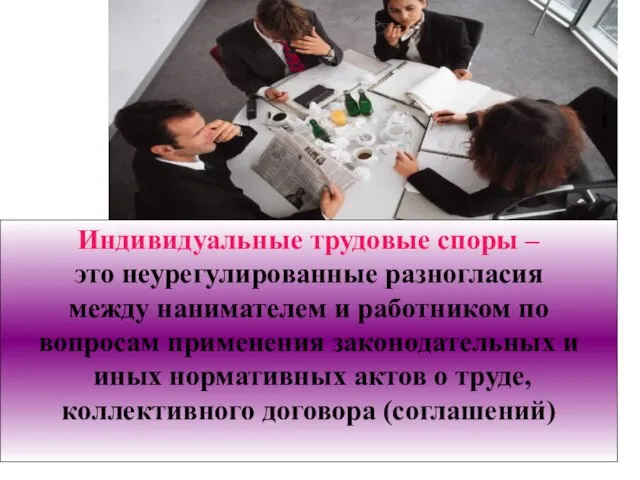 Индивидуальные трудовые споры – это неурегулированные разногласия между нанимателем и работником по вопросам применения законодательных и иных нормативных актов о труде, коллективного договора (соглашений)